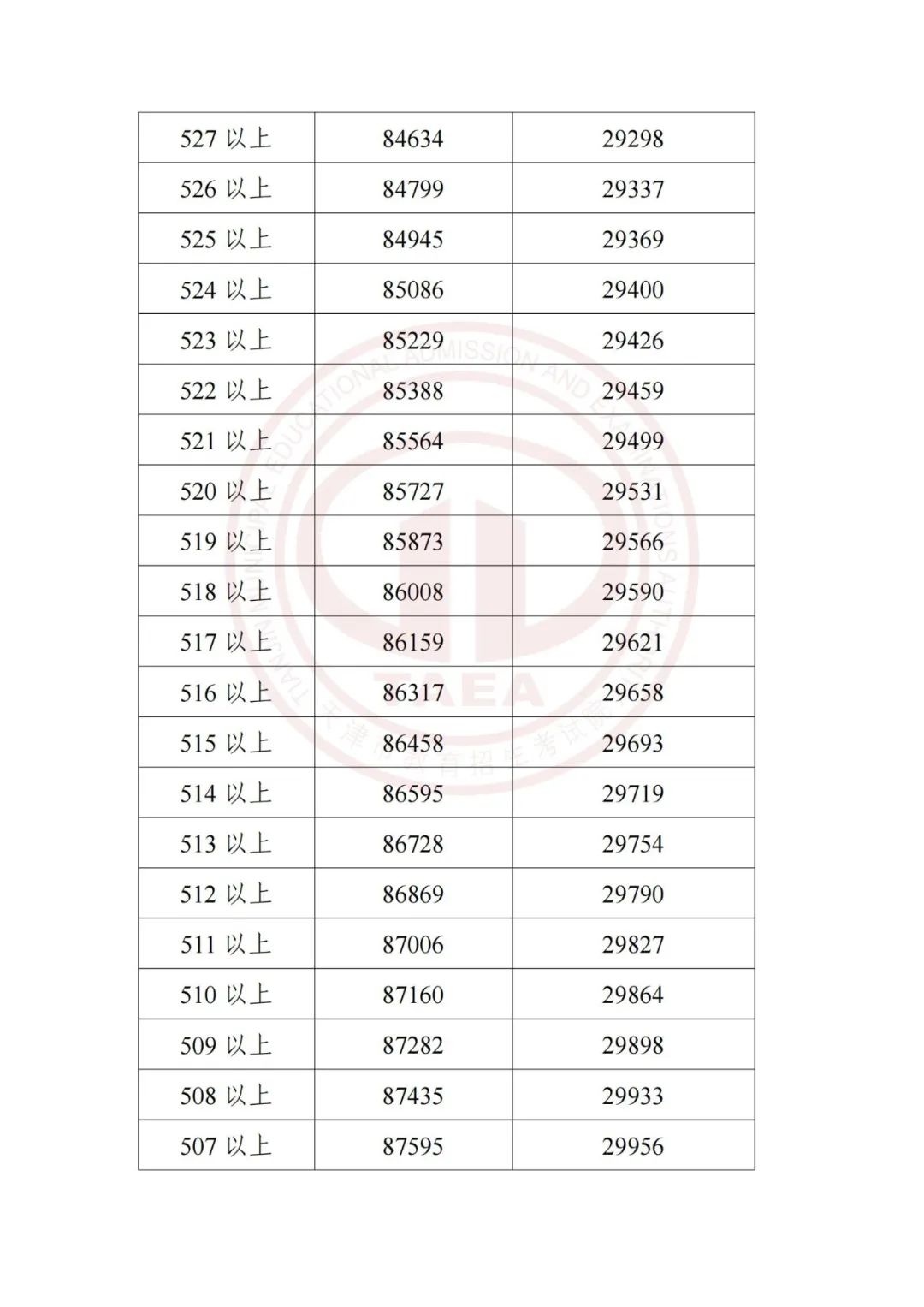 | 527 以上 | 84634 | 29298 |
|---|---|---|
| 526 以上 | 84799 | 29337 |
| 525 以上 | 84945 | 29369 |
| 524 以上 | 85086 | 29400 |
| 523 以上 | 85229 | 29426 |
| 522 以上 | 85388 | 29459 |
| 521 以上 | 85564 | 29499 |
| 520 以上 | 85727 | 29531 |
| 519 以上 | 85873 | 29566 |
| 518 以上 | 86008 | 29590 |
| 517 以上 | 86159 | 29621 |
| 516 以上 | 86317 | 29658 |
| 515 以上 | 86458 | 29693 |
| 514 以上 | 86595 | 29719 |
| 513 以上 | 86728 | 29754 |
| 512 以上 | 86869 | 29790 |
| 511 以上 | 87006 | 29827 |
| 510 以上 | 87160 | 29864 |
| 509 以上 | 87282 | 29898 |
| 508 以上 | 87435 | 29933 |
| 507 以上 | 87595 | 29956 |

TIANJIN MUNICIPAL EDUCATIONAL ADMISSION AND EXAMINATIONS AUTHORITY
TAEA
天津市教育招生考试院